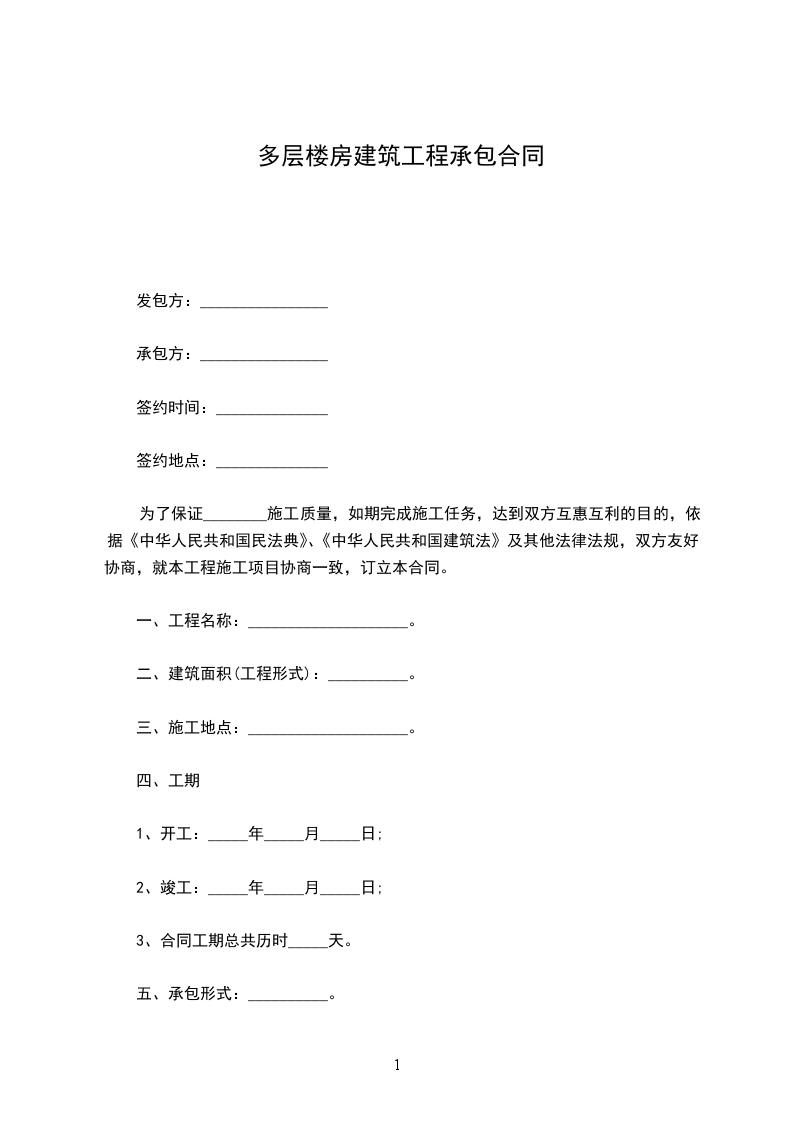 多层楼房建筑工程承包合同

发包方：________________

承包方：________________

签约时间：______________

签约地点：______________

为了保证________施工质量，如期完成施工任务，达到双方互惠互利的目的，依据《中华人民共和国民法典》、《中华人民共和国建筑法》及其他法律法规，双方友好协商，就本工程施工项目协商一致，订立本合同。

一、工程名称：____________________。

二、建筑面积(工程形式)：__________。

三、施工地点：____________________。

四、工期

1、开工：_____年_____月_____日;

2、竣工：_____年_____月_____日;

3、合同工期总共历时_____天。

五、承包形式：__________。

1